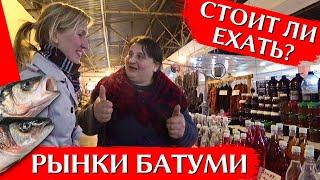 СТОИТ ЛИ ЕХАТЬ?

РЫНКИ БАТУМИ